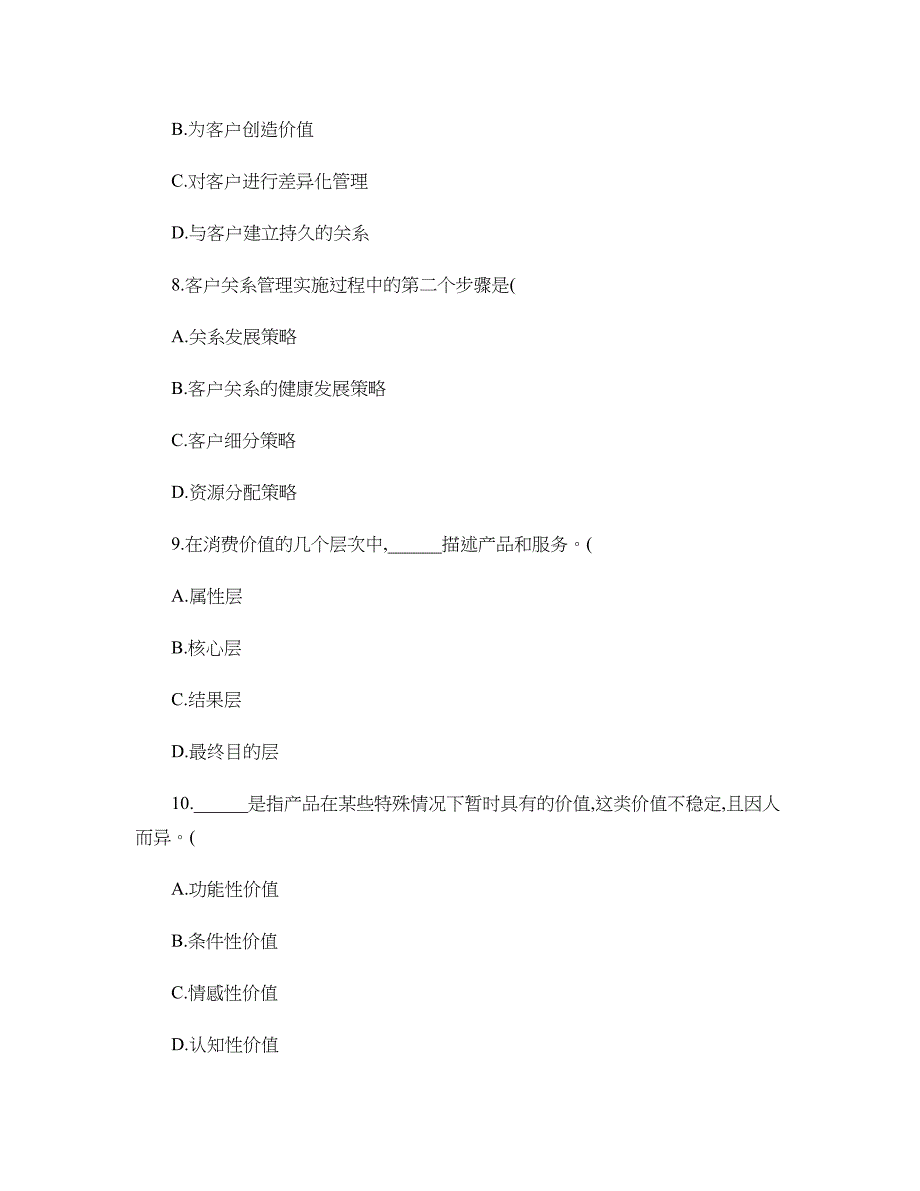 B.为客户创造价值

C.对客户进行差异化管理

D.与客户建立持久的关系

8.客户关系管理实施过程中的第二个步骤是(

A.关系发展策略

B.客户关系的健康发展策略

C.客户细分策略

D.资源分配策略

9.在消费价值的几个层次中,______描述产品和服务。(

A.属性层

B.核心层

C.结果层

D.最终目的层

10.______是指产品在某些特殊情况下暂时具有的价值,这类价值不稳定,且因人而异。(

A.功能性价值

B.条件性价值

C.情感性价值

D.认知性价值